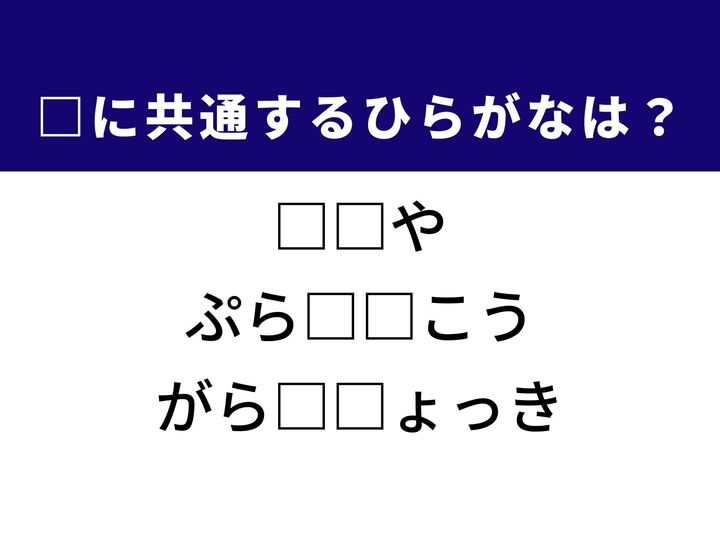 □に共通するひらがなは？

□□や

ぷら□□こう

がら□□ょっき